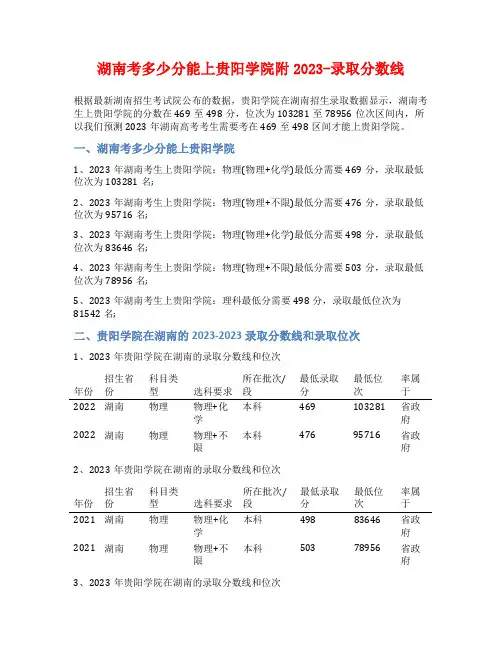 湖南考多少分能上贵阳学院附 2023-录取分数线

根据最新湖南招生考试院公布的数据，贵阳学院在湖南招生录取数据显示，湖南考生上贵阳学院的分数在 469 至 498 分，位次为 103281 至 78956 位次区间内，所以我们预测 2023 年湖南高考考生需要考在 469 至 498 区间才能上贵阳学院。

一、湖南考多少分能上贵阳学院

1、2023 年湖南考生上贵阳学院：物理(物理+化学)最低分需要 469 分，录取最低位次为 103281 名;

2、2023 年湖南考生上贵阳学院：物理(物理+不限)最低分需要 476 分，录取最低位次为 95716 名;

3、2023 年湖南考生上贵阳学院：物理(物理+化学)最低分需要 498 分，录取最低位次为 83646 名;

4、2023 年湖南考生上贵阳学院：物理(物理+不限)最低分需要 503 分，录取最低位次为 78956 名;

5、2023 年湖南考生上贵阳学院：理科最低分需要 498 分，录取最低位次为 81542 名;

二、贵阳学院在湖南的 2023-2023 录取分数线和录取位次

1、2023 年贵阳学院在湖南的录取分数线和位次

| 年份 | 招生省份 | 科目类型 | 选科要求 | 所在批次/段 | 最低录取分 | 最低位次 | 率属于 |
|---|---|---|---|---|---|---|---|
| 2022 | 湖南 | 物理 | 物理+化学 | 本科 | 469 | 103281 | 省政府 |
| 2022 | 湖南 | 物理 | 物理+不限 | 本科 | 476 | 95716 | 省政府 |

2、2023 年贵阳学院在湖南的录取分数线和位次

| 年份 | 招生省份 | 科目类型 | 选科要求 | 所在批次/段 | 最低录取分 | 最低位次 | 率属于 |
|---|---|---|---|---|---|---|---|
| 2021 | 湖南 | 物理 | 物理+化学 | 本科 | 498 | 83646 | 省政府 |
| 2021 | 湖南 | 物理 | 物理+不限 | 本科 | 503 | 78956 | 省政府 |

3、2023 年贵阳学院在湖南的录取分数线和位次